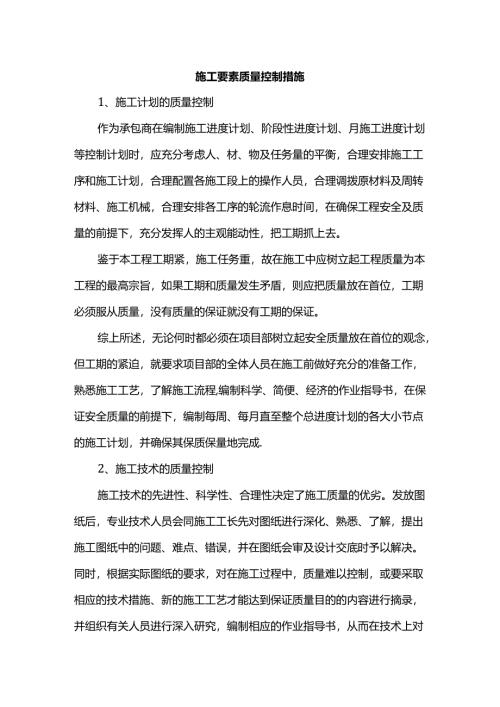 施工要素质量控制措施

1、施工计划的质量控制

作为承包商在编制施工进度计划、阶段性进度计划、月施工进度计划等控制计划时，应充分考虑人、材、物及任务量的平衡，合理安排施工工序和施工计划，合理配置各施工段上的操作人员，合理调拨原材料及周转材料、施工机械，合理安排各工序的轮流作息时间，在确保工程安全及质量的前提下，充分发挥人的主观能动性，把工期抓上去。

鉴于本工程工期紧，施工任务重，故在施工中应树立起工程质量为本工程的最高宗旨，如果工期和质量发生矛盾，则应把质量放在首位，工期必须服从质量，没有质量的保证就没有工期的保证。

综上所述，无论何时都必须在项目部树立起安全质量放在首位的观念，但工期的紧迫，就要求项目部的全体人员在施工前做好充分的准备工作，熟悉施工工艺，了解施工流程,编制科学、简便、经济的作业指导书，在保证安全质量的前提下，编制每周、每月直至整个总进度计划的各大小节点的施工计划，并确保其保质保量地完成.

2、施工技术的质量控制

施工技术的先进性、科学性、合理性决定了施工质量的优劣。发放图纸后，专业技术人员会同施工工长先对图纸进行深化、熟悉、了解，提出施工图纸中的问题、难点、错误，并在图纸会审及设计交底时予以解决。同时，根据实际图纸的要求，对在施工过程中，质量难以控制，或要采取相应的技术措施、新的施工工艺才能达到保证质量目的的内容进行摘录，并组织有关人员进行深入研究，编制相应的作业指导书，从而在技术上对